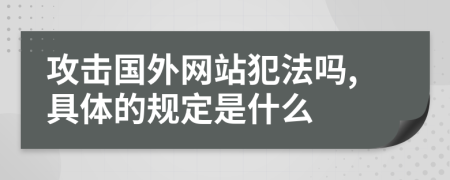 攻击国外网站犯法吗,
具体的规定是什么